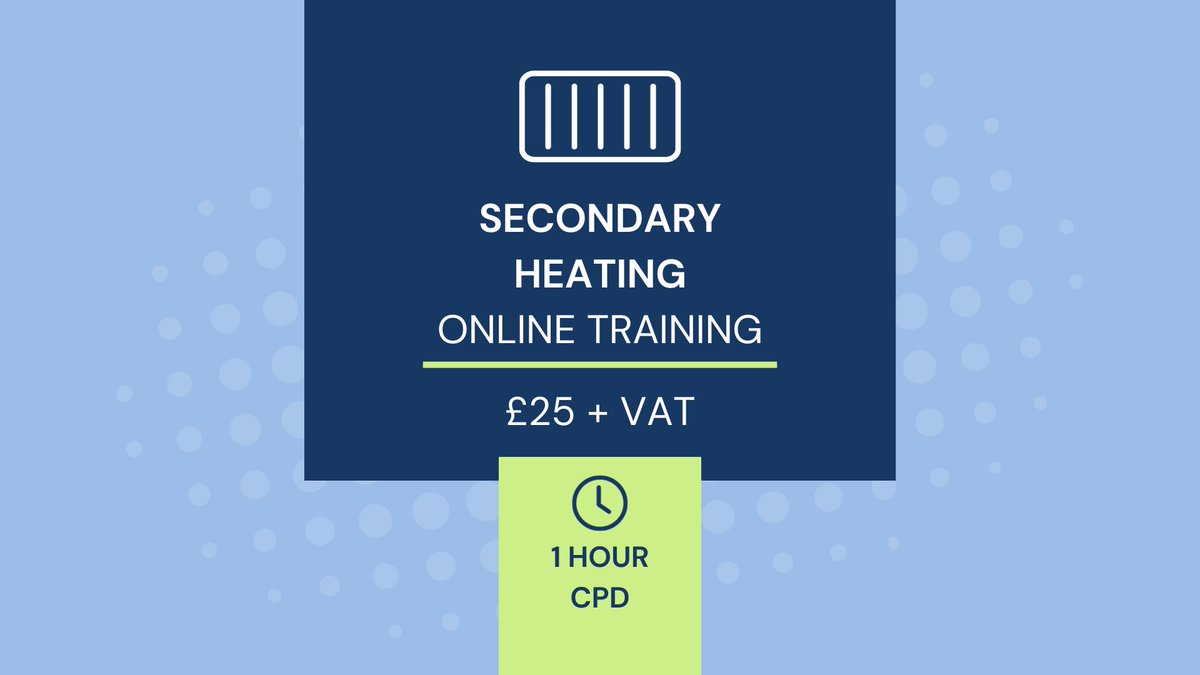 SECONDARY HEATING
ONLINE TRAINING

£25 + VAT

1 HOUR CPD